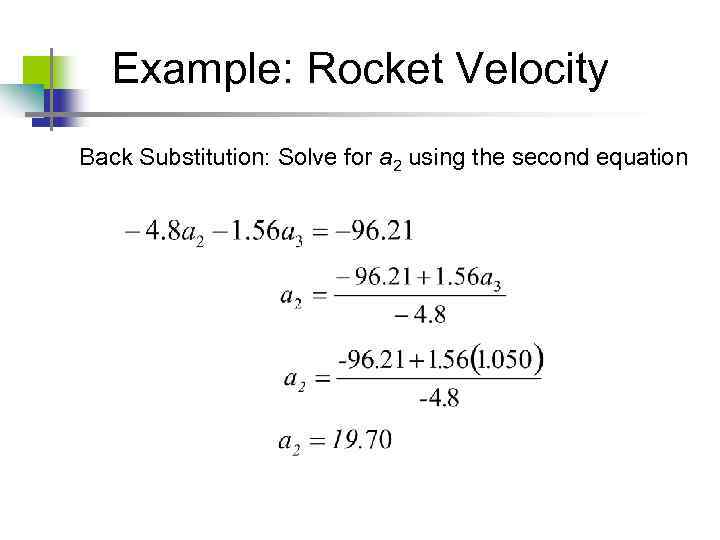 Example: Rocket Velocity

Back Substitution: Solve for $a_2$ using the second equation

$-4.8a_2 - 1.56a_3 = -96.21$

$a_2 = \frac{-96.21 + 1.56a_3}{-4.8}$

$a_2 = \frac{-96.21 + 1.56(1.050)}{-4.8}$

$a_2 = 19.70$